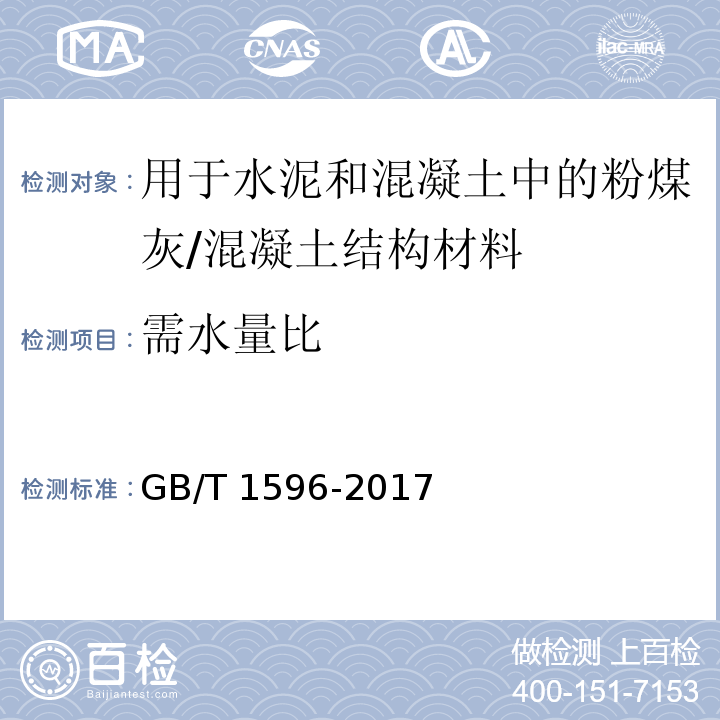 MA CNAS AL ilac-MRA

检测对象：用于水泥和混凝土中的粉煤灰/混凝土结构材料

检测项目：需水量比

检测标准：GB/T 1596-2017

百检
Baijiantest.com

做检测 上百检
400-151-7153